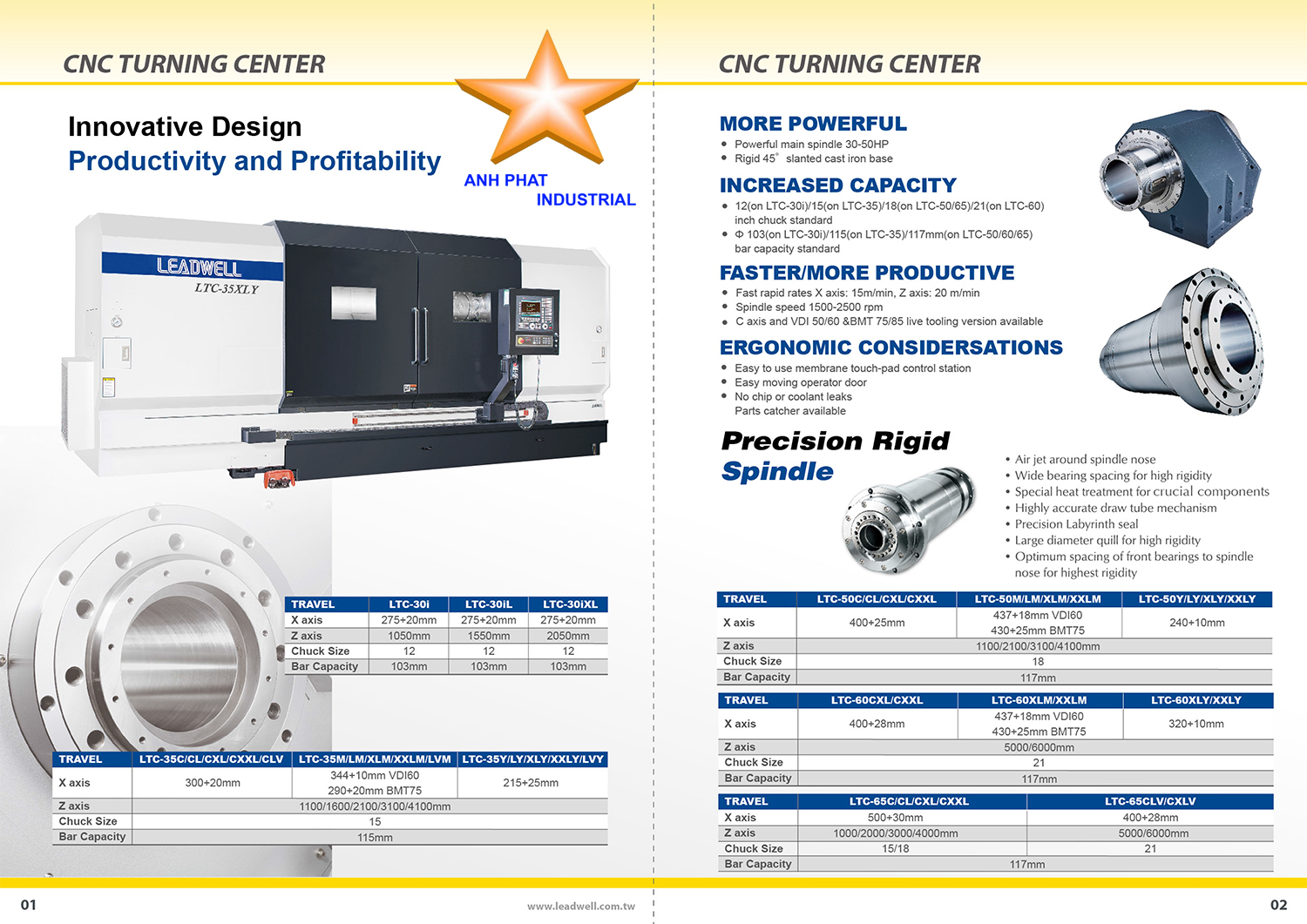 CNC TURNING CENTER

Innovative Design
Productivity and Profitability

ANH PHAT
INDUSTRIAL

LEADWELL
LTC-35XLY

| TRAVEL | LTC-30i | LTC-30iL | LTC-30iXL |
|---|---|---|---|
| X axis | 275+20mm | 275+20mm | 275+20mm |
| Z axis | 1050mm | 1550mm | 2050mm |
| Chuck Size | 12 | 12 | 12 |
| Bar Capacity | 103mm | 103mm | 103mm |

| TRAVEL | LTC-35C/CL/CXL/CXXL/CLV | LTC-35M/LM/XLM/XXLM/LVM | LTC-35Y/LY/XLY/XXLY/LVY |
|---|---|---|---|
| X axis | 300+20mm | 344+10mm VDI60 290+20mm BMT75 | 215+25mm |
| Z axis | 1100/1600/2100/3100/4100mm | | |
| Chuck Size | 15 | | |
| Bar Capacity | 115mm | | |

01

www.leadwell.com.tw

CNC TURNING CENTER

MORE POWERFUL
• Powerful main spindle 30-50HP
• Rigid 45° slanted cast iron base

INCREASED CAPACITY
• 12(on LTC-30i)/15(on LTC-35)/18(on LTC-50/65)/21(on LTC-60) inch chuck standard
• Φ 103(on LTC-30i)/115(on LTC-35)/117mm(on LTC-50/60/65) bar capacity standard

FASTER/MORE PRODUCTIVE
• Fast rapid rates X axis: 15m/min, Z axis: 20 m/min
• Spindle speed 1500-2500 rpm
• C axis and VDI 50/60 &BMT 75/85 live tooling version available

ERGONOMIC CONSIDERSATIONS
• Easy to use membrane touch-pad control station
• Easy moving operator door
• No chip or coolant leaks
Parts catcher available

Precision Rigid Spindle

• Air jet around spindle nose
• Wide bearing spacing for high rigidity
• Special heat treatment for crucial components
• Highly accurate draw tube mechanism
• Precision Labyrinth seal
• Large diameter quill for high rigidity
• Optimum spacing of front bearings to spindle nose for highest rigidity

| TRAVEL | LTC-50C/CL/CXL/CXXL | LTC-50M/LM/XLM/XXLM | LTC-50Y/LY/XLY/XXLY |
|---|---|---|---|
| X axis | 400+25mm | 437+18mm VDI60 430+25mm BMT75 | 240+10mm |
| Z axis | 1100/2100/3100/4100mm | | |
| Chuck Size | 18 | | |
| Bar Capacity | 117mm | | |

| TRAVEL | LTC-60CXL/CXXL | LTC-60XLM/XXLM | LTC-60XLY/XXLY |
|---|---|---|---|
| X axis | 400+28mm | 437+18mm VDI60 430+25mm BMT75 | 320+10mm |
| Z axis | 5000/6000mm | | |
| Chuck Size | 21 | | |
| Bar Capacity | 117mm | | |

| TRAVEL | LTC-65C/CL/CXL/CXXL | LTC-65CLV/CXLV |
|---|---|---|
| X axis | 500+30mm | 400+28mm |
| Z axis | 1000/2000/3000/4000mm | 5000/6000mm |
| Chuck Size | 15/18 | 21 |
| Bar Capacity | 117mm | |

02